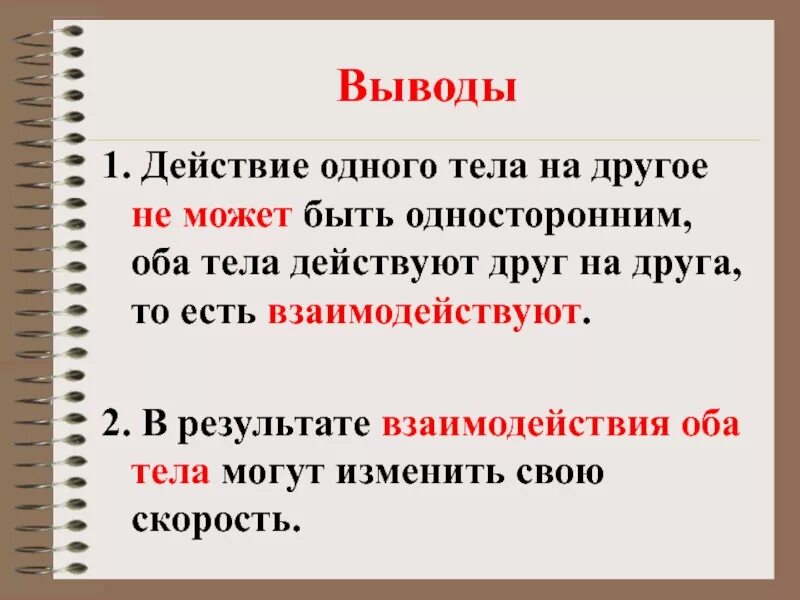 Выводы

1. Действие одного тела на другое не может быть односторонним, оба тела действуют друг на друга, то есть взаимодействуют.

2. В результате взаимодействия оба тела могут изменить свою скорость.